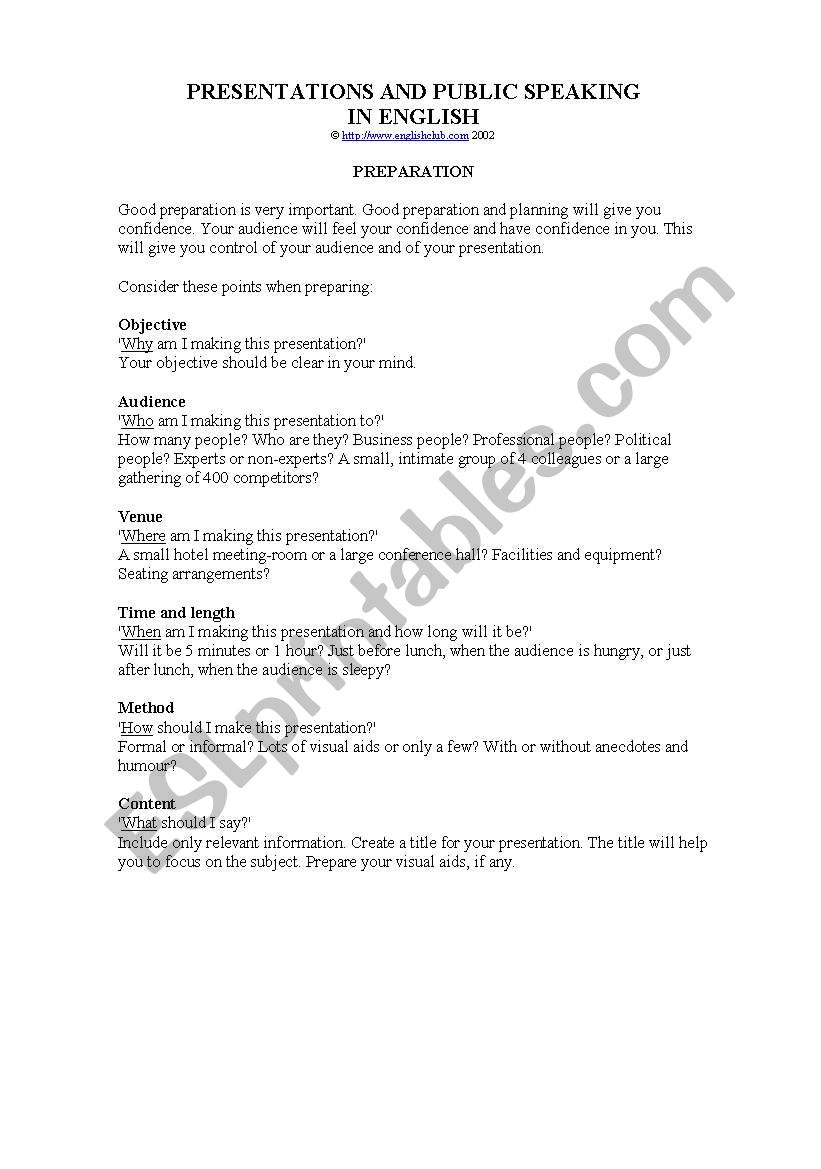 PRESENTATIONS AND PUBLIC SPEAKING IN ENGLISH
© http://www.englishclub.com 2002

PREPARATION

Good preparation is very important. Good preparation and planning will give you confidence. Your audience will feel your confidence and have confidence in you. This will give you control of your audience and of your presentation.

Consider these points when preparing:

Objective
'Why am I making this presentation?'
Your objective should be clear in your mind.

Audience
'Who am I making this presentation to?'
How many people? Who are they? Business people? Professional people? Political people? Experts or non-experts? A small, intimate group of 4 colleagues or a large gathering of 400 competitors?

Venue
'Where am I making this presentation?'
A small hotel meeting-room or a large conference hall? Facilities and equipment? Seating arrangements?

Time and length
'When am I making this presentation and how long will it be?'
Will it be 5 minutes or 1 hour? Just before lunch, when the audience is hungry, or just after lunch, when the audience is sleepy?

Method
'How should I make this presentation?'
Formal or informal? Lots of visual aids or only a few? With or without anecdotes and humour?

Content
'What should I say?'
Include only relevant information. Create a title for your presentation. The title will help you to focus on the subject. Prepare your visual aids, if any.

ESLprintables.com